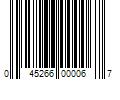 0 45266 00006 7